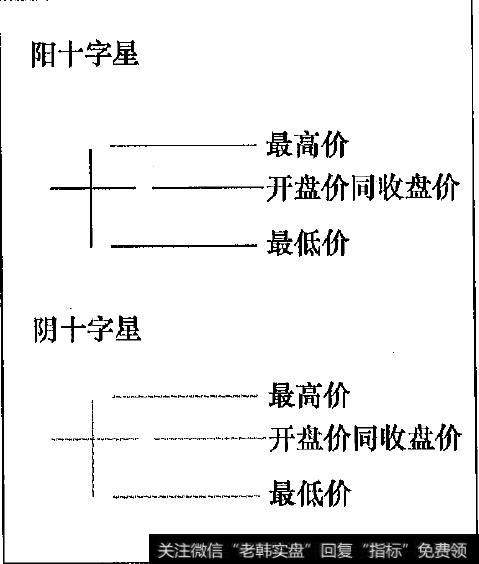 阳十字星

最高价
开盘价同收盘价
最低价

阴十字星

最高价
开盘价同收盘价
最低价

关注微信“老韩实盘”回复“指标”免费领